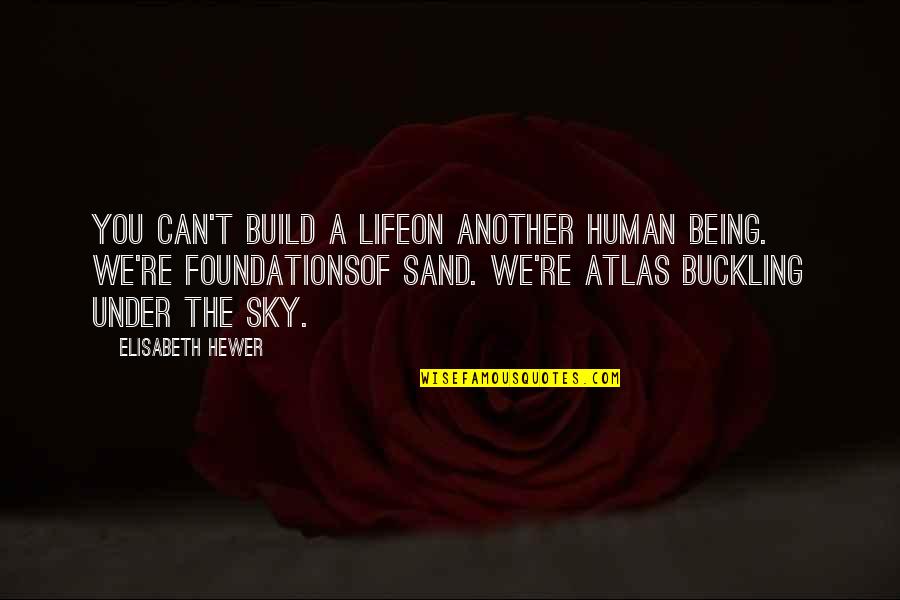 YOU CAN'T BUILD A LIFEON ANOTHER HUMAN BEING. WE'RE FOUNDATIONSOF SAND. WE'RE ATLAS BUCKLING UNDER THE SKY.

ELISABETH HEWER

WISEFAMOUSQUOTES.COM